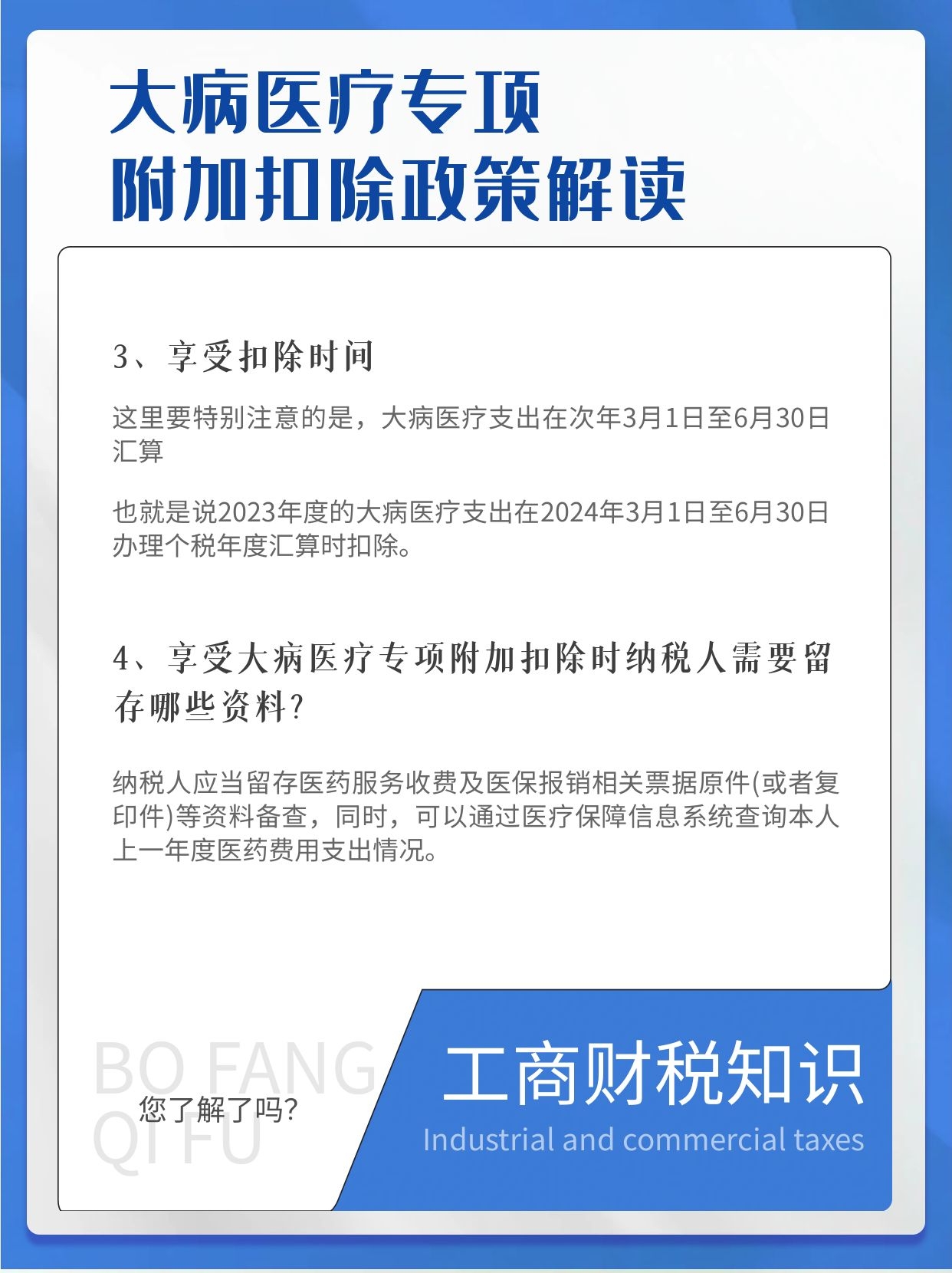 大病医疗专项
附加扣除政策解读

3、享受扣除时间

这里要特别注意的是，大病医疗支出在次年3月1日至6月30日汇算

也就是说2023年度的大病医疗支出在2024年3月1日至6月30日办理个税年度汇算时扣除。

4、享受大病医疗专项附加扣除时纳税人需要留存哪些资料?

纳税人应当留存医药服务收费及医保报销相关票据原件(或者复印件)等资料备查，同时，可以通过医疗保障信息系统查询本人上一年度医药费用支出情况。

BO FANG QI FU

您了解了吗?

工商财税知识

Industrial and commercial taxes